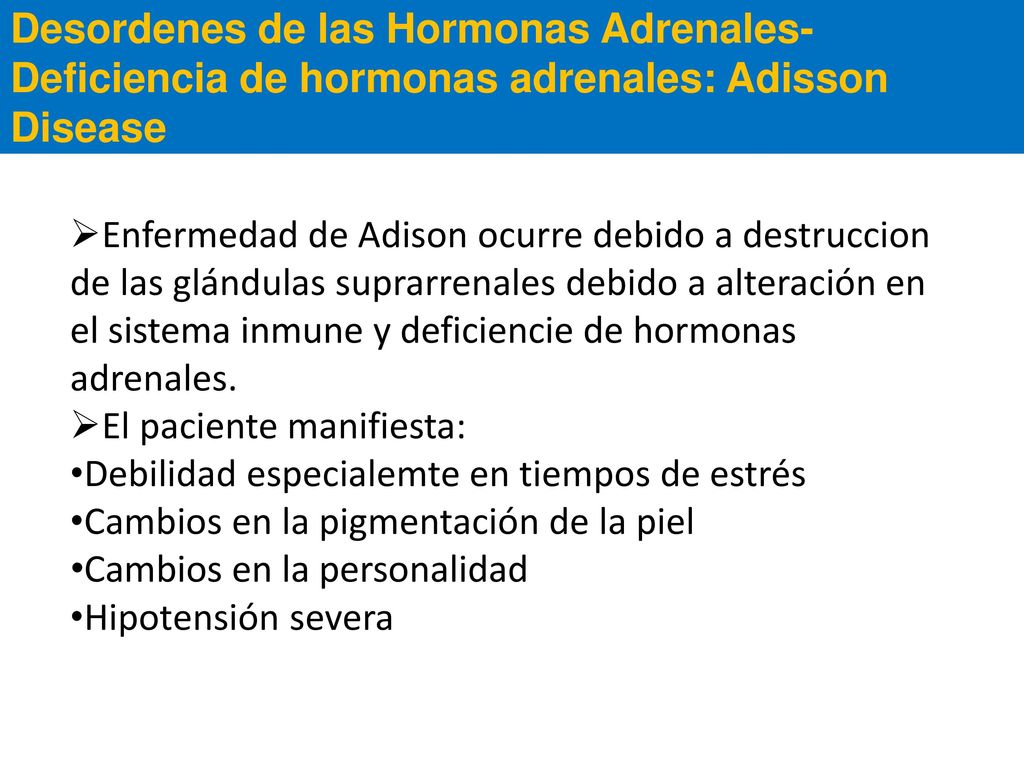 Desordenes de las Hormonas Adrenales- Deficiencia de hormonas adrenales: Adisson Disease

➢Enfermedad de Adison ocurre debido a destruccion de las glándulas suprarrenales debido a alteración en el sistema inmune y deficiencie de hormonas adrenales.
➢El paciente manifiesta:
•Debilidad especialemte en tiempos de estrés
•Cambios en la pigmentación de la piel
•Cambios en la personalidad
•Hipotensión severa